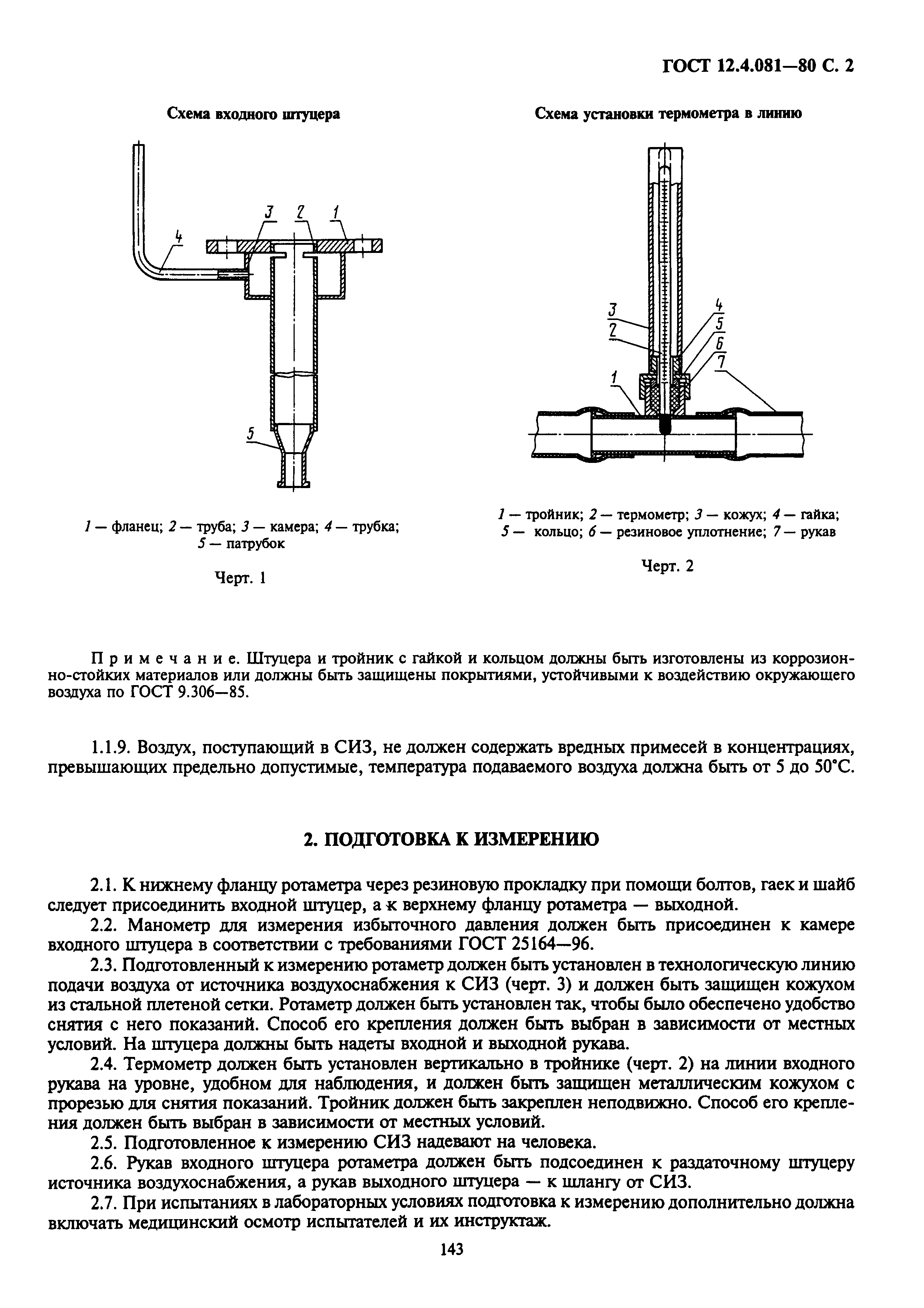 ГОСТ 12.4.081—80 С. 2

Схема входного штуцера

4

3 2 1

5

1 — фланец; 2 — труба; 3 — камера; 4 — трубка; 5 — патрубок

Черт. 1

Схема установки термометра в линию

3
2
1

4
5
6
7

1 — тройник; 2 — термометр; 3 — кожух; 4 — гайка; 5 — кольцо; 6 — резиновое уплотнение; 7 — рукав

Черт. 2

Примечание. Штуцера и тройник с гайкой и кольцом должны быть изготовлены из коррозионно-стойких материалов или должны быть защищены покрытиями, устойчивыми к воздействию окружающего воздуха по ГОСТ 9.306—85.

1.1.9. Воздух, поступающий в СИЗ, не должен содержать вредных примесей в концентрациях, превышающих предельно допустимые, температура подаваемого воздуха должна быть от 5 до 50°С.

2. ПОДГОТОВКА К ИЗМЕРЕНИЮ

2.1. К нижнему фланцу ротаметра через резиновую прокладку при помощи болтов, гаек и шайб следует присоединить входной штуцер, а к верхнему фланцу ротаметра — выходной.

2.2. Манометр для измерения избыточного давления должен быть присоединен к камере входного штуцера в соответствии с требованиями ГОСТ 25164—96.

2.3. Подготовленный к измерению ротаметр должен быть установлен в технологическую линию подачи воздуха от источника воздухоснабжения к СИЗ (черт. 3) и должен быть защищен кожухом из стальной плетеной сетки. Ротаметр должен быть установлен так, чтобы было обеспечено удобство снятия с него показаний. Способ его крепления должен быть выбран в зависимости от местных условий. На штуцера должны быть надеты входной и выходной рукава.

2.4. Термометр должен быть установлен вертикально в тройнике (черт. 2) на линии входного рукава на уровне, удобном для наблюдения, и должен быть защищен металлическим кожухом с прорезью для снятия показаний. Тройник должен быть закреплен неподвижно. Способ его крепления должен быть выбран в зависимости от местных условий.

2.5. Подготовленное к измерению СИЗ надевают на человека.

2.6. Рукав входного штуцера ротаметра должен быть подсоединен к раздаточному штуцеру источника воздухоснабжения, а рукав выходного штуцера — к шлангу от СИЗ.

2.7. При испытаниях в лабораторных условиях подготовка к измерению дополнительно должна включать медицинский осмотр испытателей и их инструктаж.

143